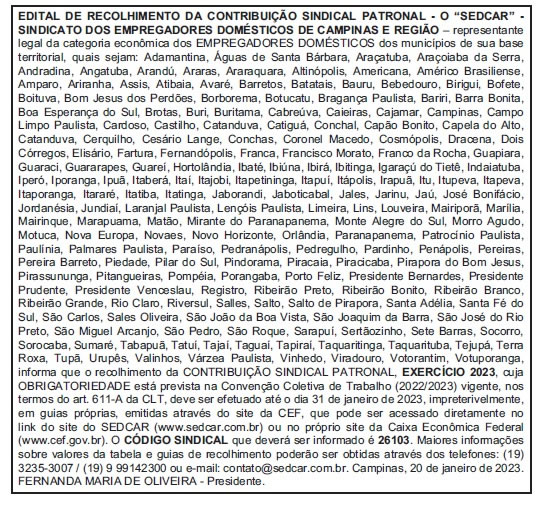 EDITAL DE RECOLHIMENTO DA CONTRIBUIÇÃO SINDICAL PATRONAL - O "SEDCAR" - SINDICATO DOS EMPREGADORES DOMÉSTICOS DE CAMPINAS E REGIÃO – representante legal da categoria econômica dos EMPREGADORES DOMÉSTICOS dos municípios de sua base territorial, quais sejam: Adamantina, Águas de Santa Bárbara, Araçatuba, Araçoiaba da Serra, Andradina, Angatuba, Arandú, Araras, Araraquara, Altinópolis, Americana, Américo Brasiliense, Amparo, Ariranha, Assis, Atibaia, Avaré, Barretos, Batatais, Bauru, Bebedouro, Birigui, Bofete, Boituva, Bom Jesus dos Perdões, Borborema, Botucatu, Bragança Paulista, Bariri, Barra Bonita, Boa Esperança do Sul, Brotas, Buri, Buritama, Cabreúva, Caieiras, Cajamar, Campinas, Campo Limpo Paulista, Cardoso, Castilho, Catanduva, Catiguá, Conchal, Capão Bonito, Capela do Alto, Catanduva, Cerquilho, Cesário Lange, Conchas, Coronel Macedo, Cosmópolis, Dracena, Dois Córregos, Elisário, Fartura, Fernandópolis, Franca, Francisco Morato, Franco da Rocha, Guapiara, Guaraci, Guararapes, Guareí, Hortolândia, Ibaté, Ibiúna, Ibirá, Ibitinga, Igaraçú do Tietê, Indaiatuba, Iperó, Iporanga, Ipuã, Itaberá, Itaí, Itajobi, Itapetininga, Itapuí, Itápolis, Irapuã, Itu, Itupeva, Itapeva, Itaporanga, Itararé, Itatiba, Itatinga, Jaborandi, Jaboticabal, Jales, Jarinu, Jaú, José Bonifácio, Jordanésia, Jundiaí, Laranjal Paulista, Lençóis Paulista, Limeira, Lins, Louveira, Mairiporã, Marília, Mairinque, Marapuama, Matão, Mirante do Paranapanema, Monte Alegre do Sul, Morro Agudo, Motuca, Nova Europa, Novaes, Novo Horizonte, Orlândia, Paranapanema, Patrocínio Paulista, Paulínia, Palmares Paulista, Paraíso, Pedranápolis, Pedregulho, Pardinho, Penápolis, Pereiras, Pereira Barreto, Piedade, Pilar do Sul, Pindorama, Piracaia, Piracicaba, Pirapora do Bom Jesus, Pirassununga, Pitangueiras, Pompéia, Porangaba, Porto Feliz, Presidente Bernardes, Presidente Prudente, Presidente Venceslau, Registro, Ribeirão Preto, Ribeirão Bonito, Ribeirão Branco, Ribeirão Grande, Rio Claro, Riversul, Salles, Salto, Salto de Pirapora, Santa Adélia, Santa Fé do Sul, São Carlos, Sales Oliveira, São João da Boa Vista, São Joaquim da Barra, São José do Rio Preto, São Miguel Arcanjo, São Pedro, São Roque, Sarapuí, Sertãozinho, Sete Barras, Socorro, Sorocaba, Sumaré, Tabapuã, Tatuí, Tajaí, Taguaí, Tapiraí, Taquaritinga, Taquarituba, Tejupá, Terra Roxa, Tupã, Urupês, Valinhos, Várzea Paulista, Vinhedo, Viradouro, Votorantim, Votuporanga, informa que o recolhimento da CONTRIBUIÇÃO SINDICAL PATRONAL, EXERCÍCIO 2023, cuja OBRIGATORIEDADE está prevista na Convenção Coletiva de Trabalho (2022/2023) vigente, nos termos do art. 611-A da CLT, deve ser efetuado até o dia 31 de janeiro de 2023, impreterivelmente, em guias próprias, emitidas através do site da CEF, que pode ser acessado diretamente no link do site do SEDCAR (www.sedcar.com.br) ou no próprio site da Caixa Econômica Federal (www.cef.gov.br). O CÓDIGO SINDICAL que deverá ser informado é 26103. Maiores informações sobre valores da tabela e guias de recolhimento poderão ser obtidas através dos telefones: (19) 3235-3007 / (19) 9 99142300 ou e-mail: contato@sedcar.com.br. Campinas, 20 de janeiro de 2023. FERNANDA MARIA DE OLIVEIRA - Presidente.